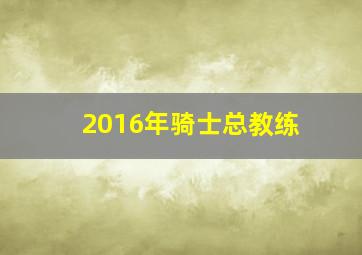 2016年骑士总教练